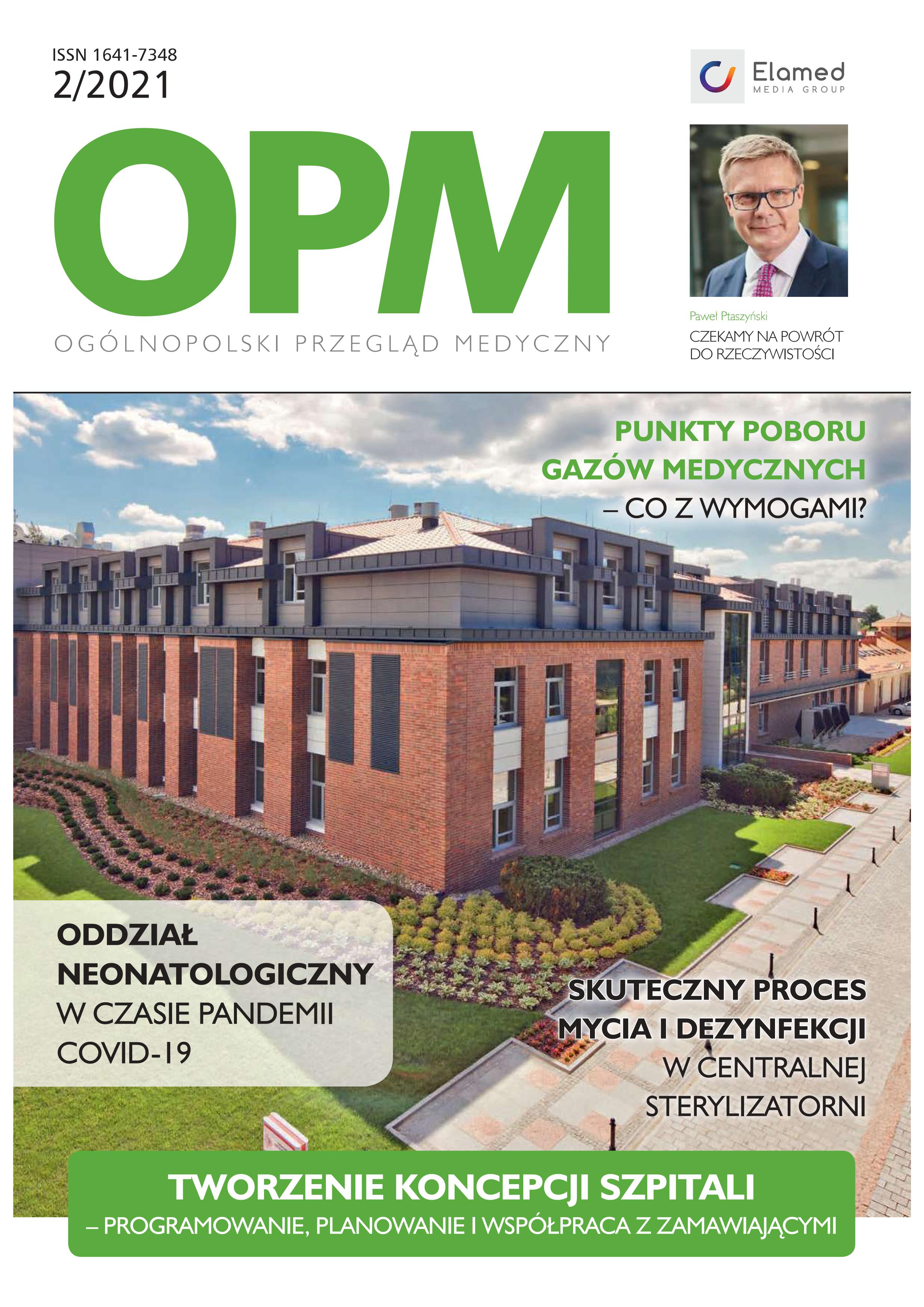 ISSN 1641-7348
2/2021

Elamed
MEDIA GROUP

OPM
OGÓLNOPOLSKI PRZEGLĄD MEDYCZNY

Paweł Ptaszyński
CZEKAMY NA POWRÓT DO RZECZYWISTOŚCI

PUNKTY POBORU GAZÓW MEDYCZNYCH – CO Z WYMOGAMI?

ODDZIAŁ NEONATOLOGICZNY W CZASIE PANDEMII COVID-19

SKUTECZNY PROCES MYCIA I DEZYNFEKCJI W CENTRALNEJ STERYLIZATORNI

TWORZENIE KONCEPCJI SZPITALI
– PROGRAMOWANIE, PLANOWANIE I WSPÓŁPRACA Z ZAMAWIAJĄCYMI